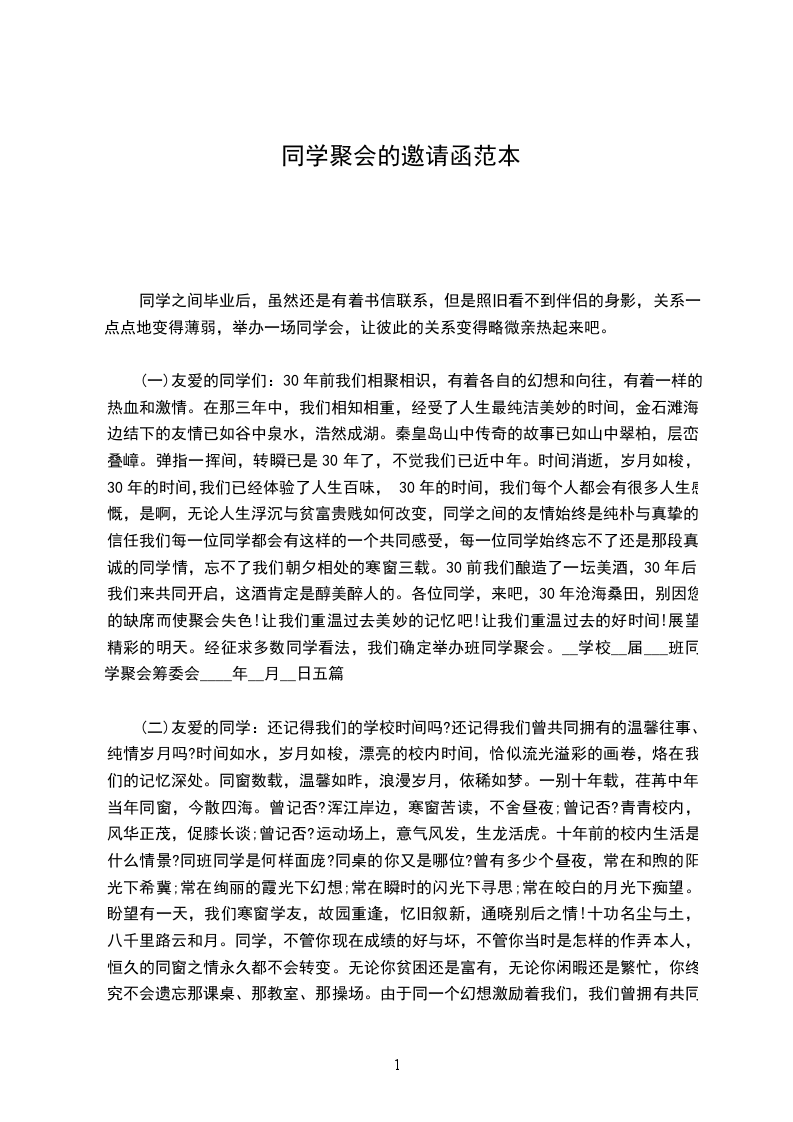 同学聚会的邀请函范本

同学之间毕业后，虽然还是有着书信联系，但是照旧看不到伴侣的身影，关系一点点地变得薄弱，举办一场同学会，让彼此的关系变得略微亲热起来吧。

(一)友爱的同学们：30年前我们相聚相识，有着各自的幻想和向往，有着一样的热血和激情。在那三年中，我们相知相重，经受了人生最纯洁美妙的时间，金石滩海边结下的友情已如谷中泉水，浩然成湖。秦皇岛山中传奇的故事已如山中翠柏，层峦叠嶂。弹指一挥间，转瞬已是30年了，不觉我们已近中年。时间消逝，岁月如梭，30年的时间,我们已经体验了人生百味， 30年的时间，我们每个人都会有很多人生感慨，是啊，无论人生浮沉与贫富贵贱如何改变，同学之间的友情始终是纯朴与真挚的信任我们每一位同学都会有这样的一个共同感受，每一位同学始终忘不了还是那段真诚的同学情，忘不了我们朝夕相处的寒窗三载。30前我们酿造了一坛美酒，30年后我们来共同开启，这酒肯定是醇美醉人的。各位同学，来吧，30年沧海桑田，别因您的缺席而使聚会失色!让我们重温过去美妙的记忆吧!让我们重温过去的好时间!展望精彩的明天。经征求多数同学看法，我们确定举办班同学聚会。__学校__届___班同学聚会筹委会____年__月__日五篇

(二)友爱的同学：还记得我们的学校时间吗?还记得我们曾共同拥有的温馨往事、纯情岁月吗?时间如水，岁月如梭，漂亮的校内时间，恰似流光溢彩的画卷，烙在我们的记忆深处。同窗数载，温馨如昨，浪漫岁月，依稀如梦。一别十年载，荏苒中年当年同窗，今散四海。曾记否?浑江岸边，寒窗苦读，不舍昼夜;曾记否?青青校内，风华正茂，促膝长谈;曾记否?运动场上，意气风发，生龙活虎。十年前的校内生活是什么情景?同班同学是何样面庞?同桌的你又是哪位?曾有多少个昼夜，常在和煦的阳光下希冀;常在绚丽的霞光下幻想;常在瞬时的闪光下寻思;常在皎白的月光下痴望。盼望有一天，我们寒窗学友，故园重逢，忆旧叙新，通晓别后之情!十功名尘与土，八千里路云和月。同学，不管你现在成绩的好与坏，不管你当时是怎样的作弄本人，恒久的同窗之情永久都不会转变。无论你贫困还是富有，无论你闲暇还是繁忙，你终究不会遗忘那课桌、那教室、那操场。由于同一个幻想激励着我们，我们曾拥有共同

1